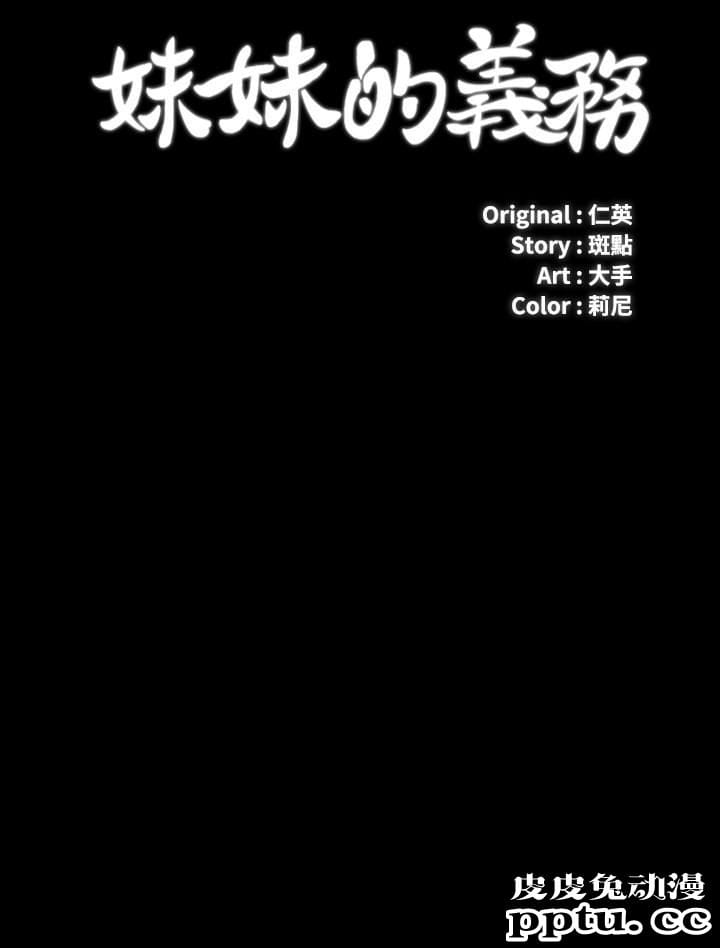 妹妹的義務

Original : 仁英
Story : 斑點
Art : 大手
Color : 莉尼

皮皮兔动漫
pptu.cc